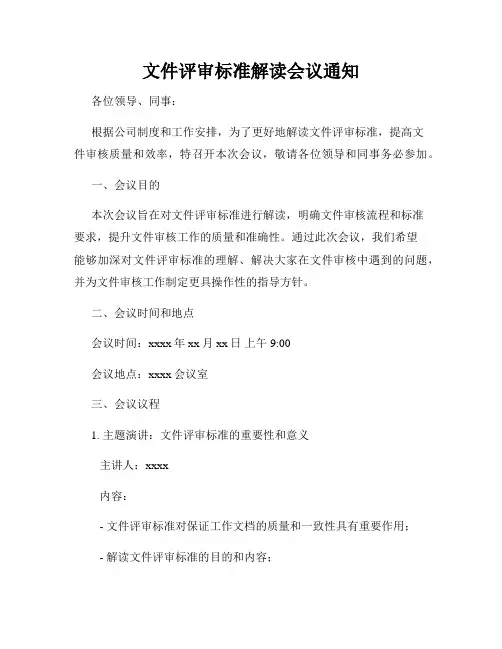 文件评审标准解读会议通知

各位领导、同事：

根据公司制度和工作安排，为了更好地解读文件评审标准，提高文件审核质量和效率，特召开本次会议，敬请各位领导和同事务必参加。

一、会议目的

本次会议旨在对文件评审标准进行解读，明确文件审核流程和标准要求，提升文件审核工作的质量和准确性。通过此次会议，我们希望能够加深对文件评审标准的理解、解决大家在文件审核中遇到的问题，并为文件审核工作制定更具操作性的指导方针。

二、会议时间和地点

会议时间：xxxx 年 xx 月 xx 日 上午 9:00

会议地点：xxxx 会议室

三、会议议程

1. 主题演讲：文件评审标准的重要性和意义

主讲人：xxxx

内容：

- 文件评审标准对保证工作文档的质量和一致性具有重要作用；

- 解读文件评审标准的目的和内容；